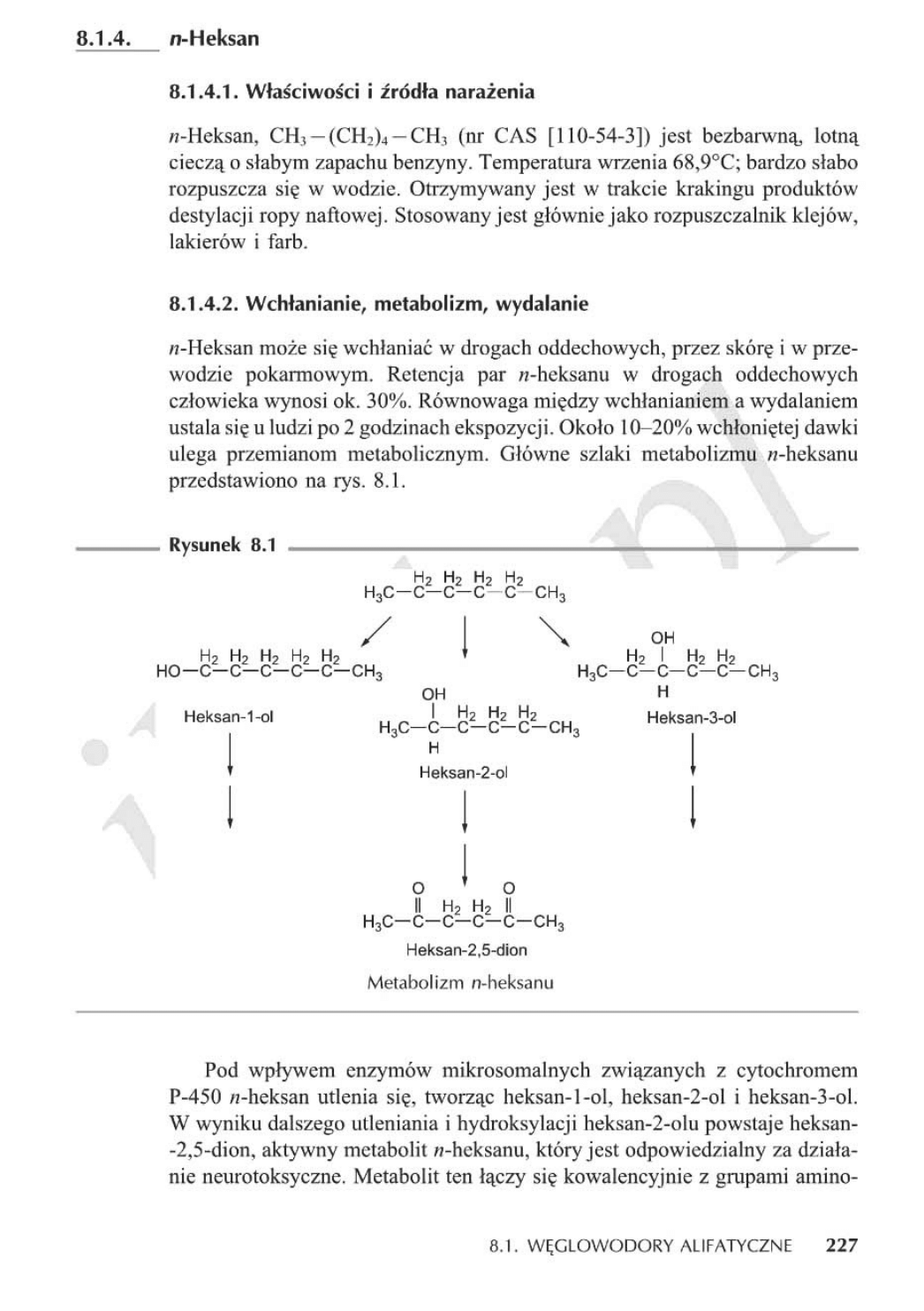 8.1.4. n-Heksan

8.1.4.1. Właściwości i źródła narażenia

n-Heksan, $CH_3-(CH_2)_4-CH_3$ (nr CAS [110-54-3]) jest bezbarwną, lotną cieczą o słabym zapachu benzyny. Temperatura wrzenia 68,9°C; bardzo słabo rozpuszcza się w wodzie. Otrzymywany jest w trakcie krakingu produktów destylacji ropy naftowej. Stosowany jest głównie jako rozpuszczalnik klejów, lakierów i farb.

8.1.4.2. Wchłanianie, metabolizm, wydalanie

n-Heksan może się wchłaniać w drogach oddechowych, przez skórę i w przewodzie pokarmowym. Retencja par n-heksanu w drogach oddechowych człowieka wynosi ok. 30%. Równowaga między wchłanianiem a wydalaniem ustala się u ludzi po 2 godzinach ekspozycji. Około 10–20% wchłoniętej dawki ulega przemianom metabolicznym. Główne szlaki metabolizmu n-heksanu przedstawiono na rys. 8.1.

Rysunek 8.1

$H_3C-\overset{H_2}{C}-\overset{H_2}{C}-\overset{H_2}{C}-\overset{H_2}{C}-CH_3$

$HO-\overset{H_2}{C}-\overset{H_2}{C}-\overset{H_2}{C}-\overset{H_2}{C}-\overset{H_2}{C}-CH_3$
Heksan-1-ol

$H_3C-\underset{H}{\overset{OH}{C}}-\overset{H_2}{C}-\overset{H_2}{C}-\overset{H_2}{C}-CH_3$
Heksan-2-ol

$H_3C-\overset{H_2}{C}-\underset{H}{\overset{OH}{C}}-\overset{H_2}{C}-\overset{H_2}{C}-CH_3$
Heksan-3-ol

$H_3C-\overset{O}{\overset{\|}{C}}-\overset{H_2}{C}-\overset{H_2}{C}-\overset{O}{\overset{\|}{C}}-CH_3$
Heksan-2,5-dion

Metabolizm n-heksanu

Pod wpływem enzymów mikrosomalnych związanych z cytochromem P-450 n-heksan utlenia się, tworząc heksan-1-ol, heksan-2-ol i heksan-3-ol. W wyniku dalszego utleniania i hydroksylacji heksan-2-olu powstaje heksan-2,5-dion, aktywny metabolit n-heksanu, który jest odpowiedzialny za działanie neurotoksyczne. Metabolit ten łączy się kowalencyjnie z grupami amino-

8.1. WĘGLOWODORY ALIFATYCZNE 227